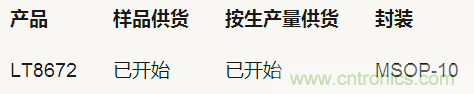 | 产品 | 样品供货 | 按生产量供货 | 封装 |
|---|---|---|---|
| LT8672 | 已开始 | 已开始 | MSOP-10 |

www.cntronics.com